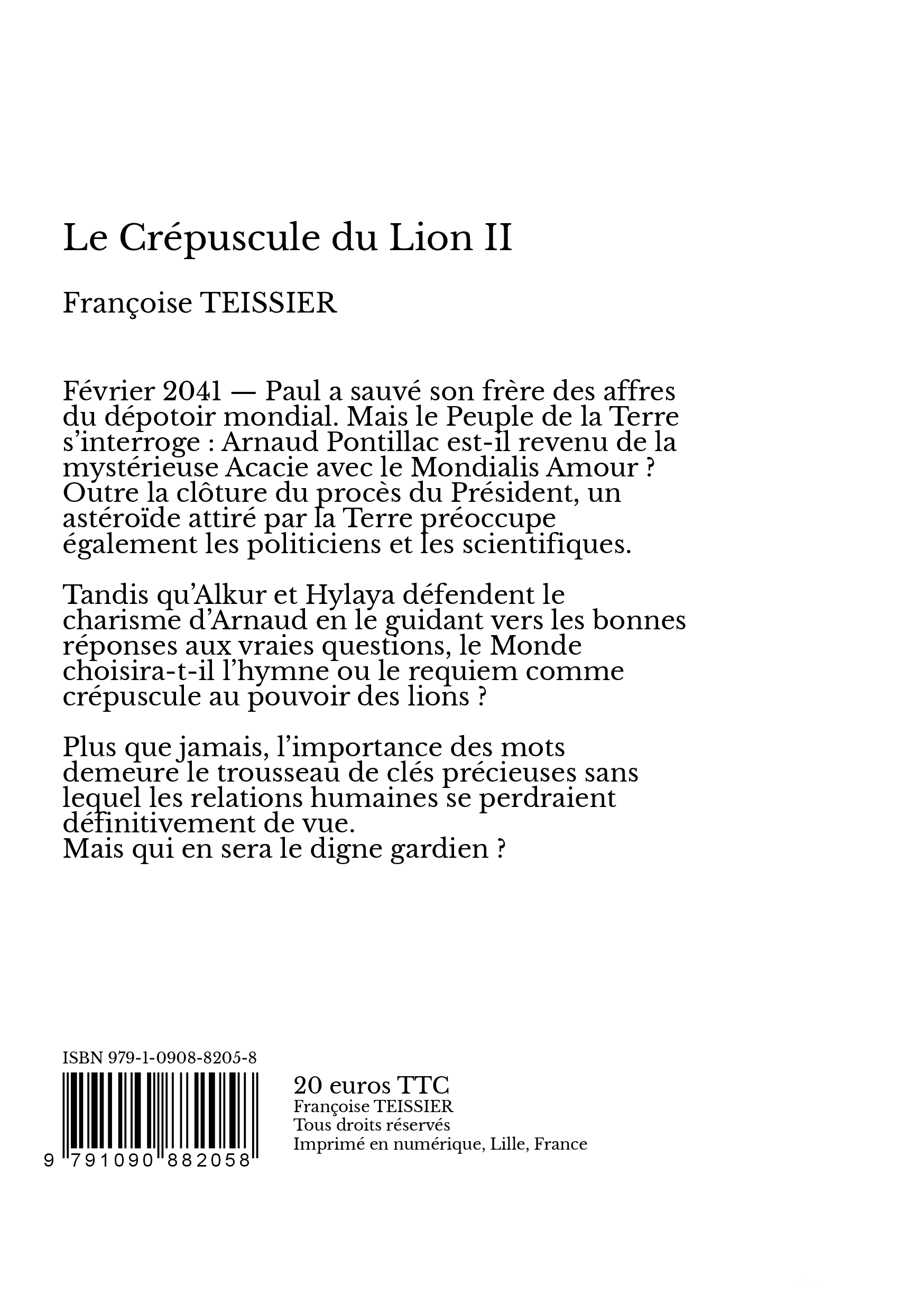 Le Crépuscule du Lion II

Françoise TEISSIER

Février 2041 — Paul a sauvé son frère des affres du dépotoir mondial. Mais le Peuple de la Terre s'interroge : Arnaud Pontillac est-il revenu de la mystérieuse Acacie avec le Mondialis Amour ? Outre la clôture du procès du Président, un astéroïde attiré par la Terre préoccupe également les politiciens et les scientifiques.

Tandis qu'Alkur et Hylaya défendent le charisme d'Arnaud en le guidant vers les bonnes réponses aux vraies questions, le Monde choisira-t-il l'hymne ou le requiem comme crépuscule au pouvoir des lions ?

Plus que jamais, l'importance des mots demeure le trousseau de clés précieuses sans lequel les relations humaines se perdraient définitivement de vue.
Mais qui en sera le digne gardien ?

ISBN 979-1-0908-8205-8

9 791090 882058

20 euros TTC
Françoise TEISSIER
Tous droits réservés
Imprimé en numérique, Lille, France